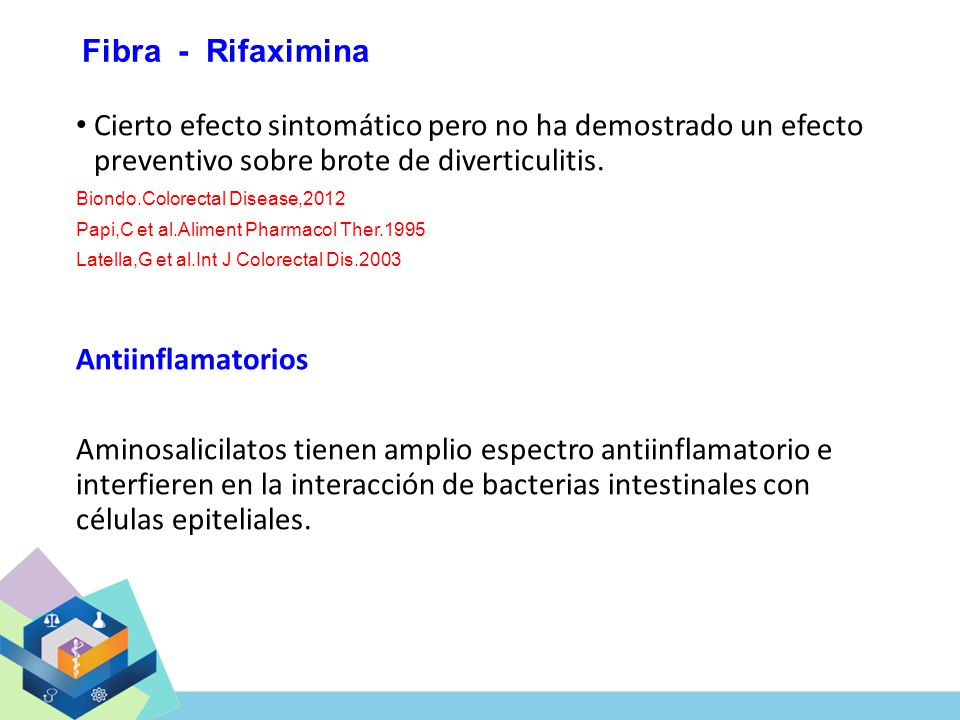 Fibra - Rifaximina

• Cierto efecto sintomático pero no ha demostrado un efecto preventivo sobre brote de diverticulitis.

Biondo.Colorectal Disease,2012
Papi,C et al.Aliment Pharmacol Ther.1995
Latella,G et al.Int J Colorectal Dis.2003

Antiinflamatorios

Aminosalicilatos tienen amplio espectro antiinflamatorio e interfieren en la interacción de bacterias intestinales con células epiteliales.